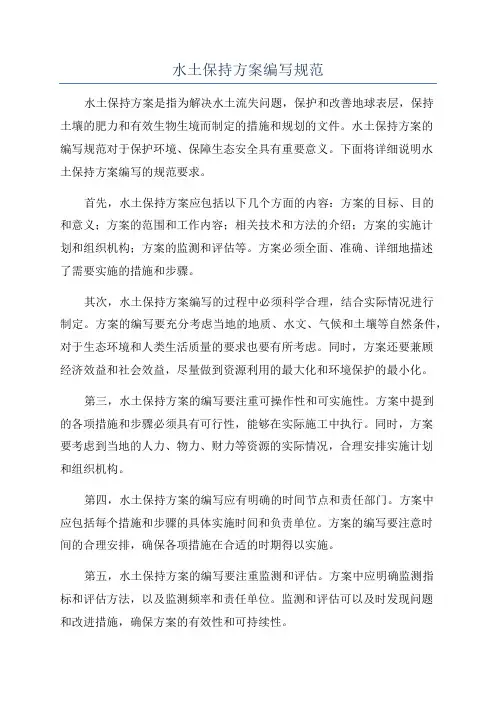 水土保持方案编写规范

水土保持方案是指为解决水土流失问题，保护和改善地球表层，保持土壤的肥力和有效生物生境而制定的措施和规划的文件。水土保持方案的编写规范对于保护环境、保障生态安全具有重要意义。下面将详细说明水土保持方案编写的规范要求。

首先，水土保持方案应包括以下几个方面的内容：方案的目标、目的和意义；方案的范围和工作内容；相关技术和方法的介绍；方案的实施计划和组织机构；方案的监测和评估等。方案必须全面、准确、详细地描述了需要实施的措施和步骤。

其次，水土保持方案编写的过程中必须科学合理，结合实际情况进行制定。方案的编写要充分考虑当地的地质、水文、气候和土壤等自然条件，对于生态环境和人类生活质量的要求也要有所考虑。同时，方案还要兼顾经济效益和社会效益，尽量做到资源利用的最大化和环境保护的最小化。

第三，水土保持方案的编写要注重可操作性和可实施性。方案中提到的各项措施和步骤必须具有可行性，能够在实际施工中执行。同时，方案要考虑到当地的人力、物力、财力等资源的实际情况，合理安排实施计划和组织机构。

第四，水土保持方案的编写应有明确的时间节点和责任部门。方案中应包括每个措施和步骤的具体实施时间和负责单位。方案的编写要注意时间的合理安排，确保各项措施在合适的时期得以实施。

第五，水土保持方案的编写要注重监测和评估。方案中应明确监测指标和评估方法，以及监测频率和责任单位。监测和评估可以及时发现问题和改进措施，确保方案的有效性和可持续性。